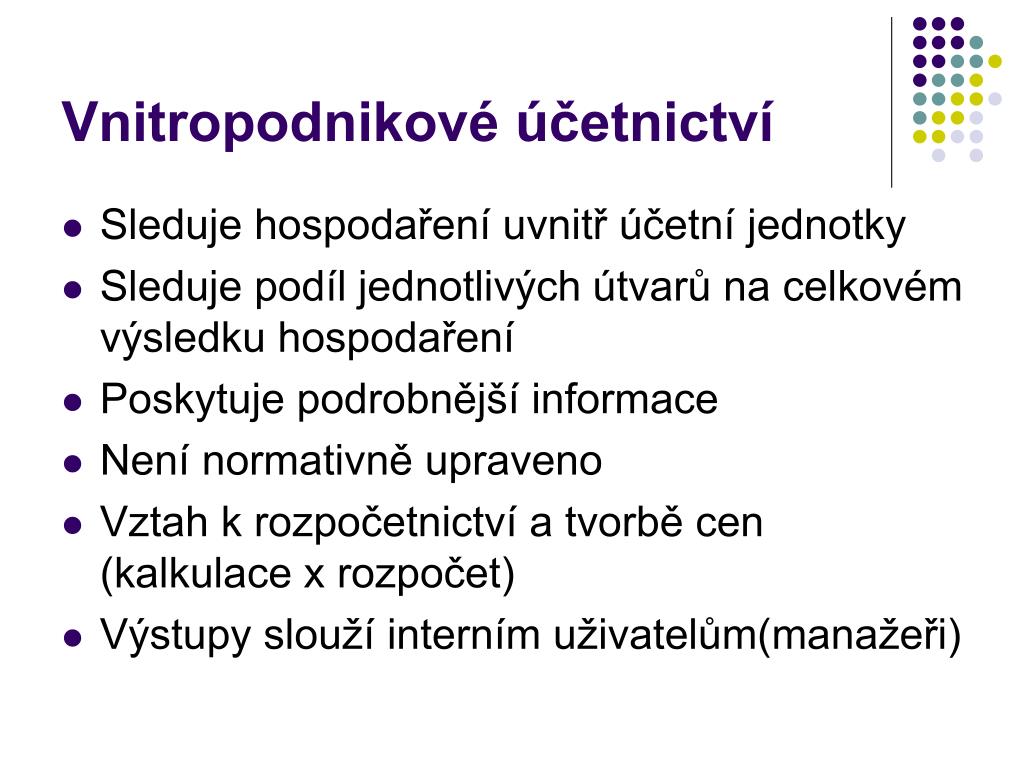 Vnitropodnikové účetnictví

- Sleduje hospodaření uvnitř účetní jednotky
- Sleduje podíl jednotlivých útvarů na celkovém výsledku hospodaření
- Poskytuje podrobnější informace
- Není normativně upraveno
- Vztah k rozpočetnictví a tvorbě cen (kalkulace x rozpočet)
- Výstupy slouží interním uživatelům(manažeři)